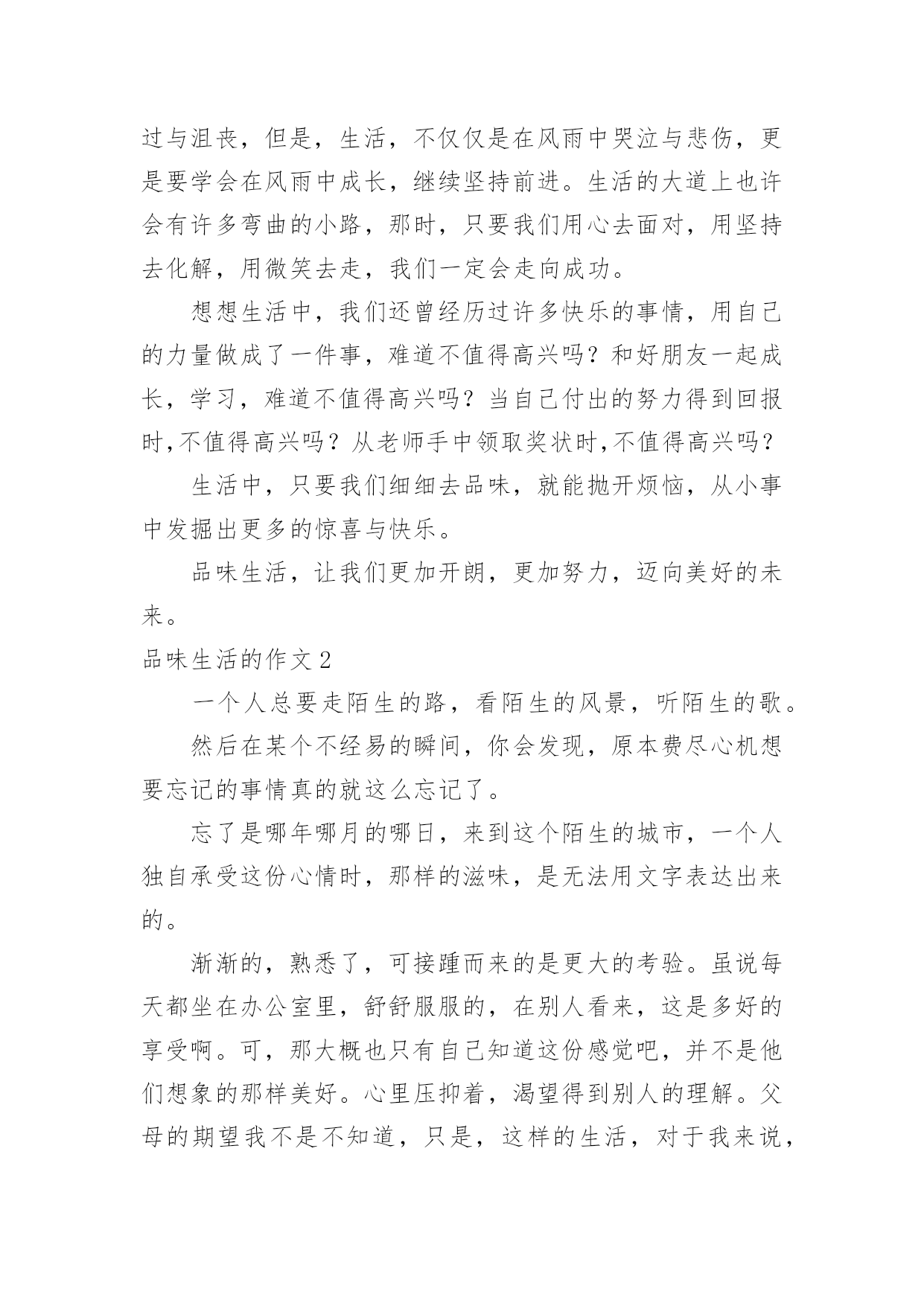 过与沮丧，但是，生活，不仅仅是在风雨中哭泣与悲伤，更是要学会在风雨中成长，继续坚持前进。生活的大道上也许会有许多弯曲的小路，那时，只要我们用心去面对，用坚持去化解，用微笑去走，我们一定会走向成功。

想想生活中，我们还曾经历过许多快乐的事情，用自己的力量做成了一件事，难道不值得高兴吗？和好朋友一起成长，学习，难道不值得高兴吗？当自己付出的努力得到回报时,不值得高兴吗？从老师手中领取奖状时,不值得高兴吗？

生活中，只要我们细细去品味，就能抛开烦恼，从小事中发掘出更多的惊喜与快乐。

品味生活，让我们更加开朗，更加努力，迈向美好的未来。

品味生活的作文 2

一个人总要走陌生的路，看陌生的风景，听陌生的歌。

然后在某个不经易的瞬间，你会发现，原本费尽心机想要忘记的事情真的就这么忘记了。

忘了是哪年哪月的哪日，来到这个陌生的城市，一个人独自承受这份心情时，那样的滋味，是无法用文字表达出来的。

渐渐的，熟悉了，可接踵而来的是更大的考验。虽说每天都坐在办公室里，舒舒服服的，在别人看来，这是多好的享受啊。可，那大概也只有自己知道这份感觉吧，并不是他们想象的那样美好。心里压抑着，渴望得到别人的理解。父母的期望我不是不知道，只是，这样的生活，对于我来说，